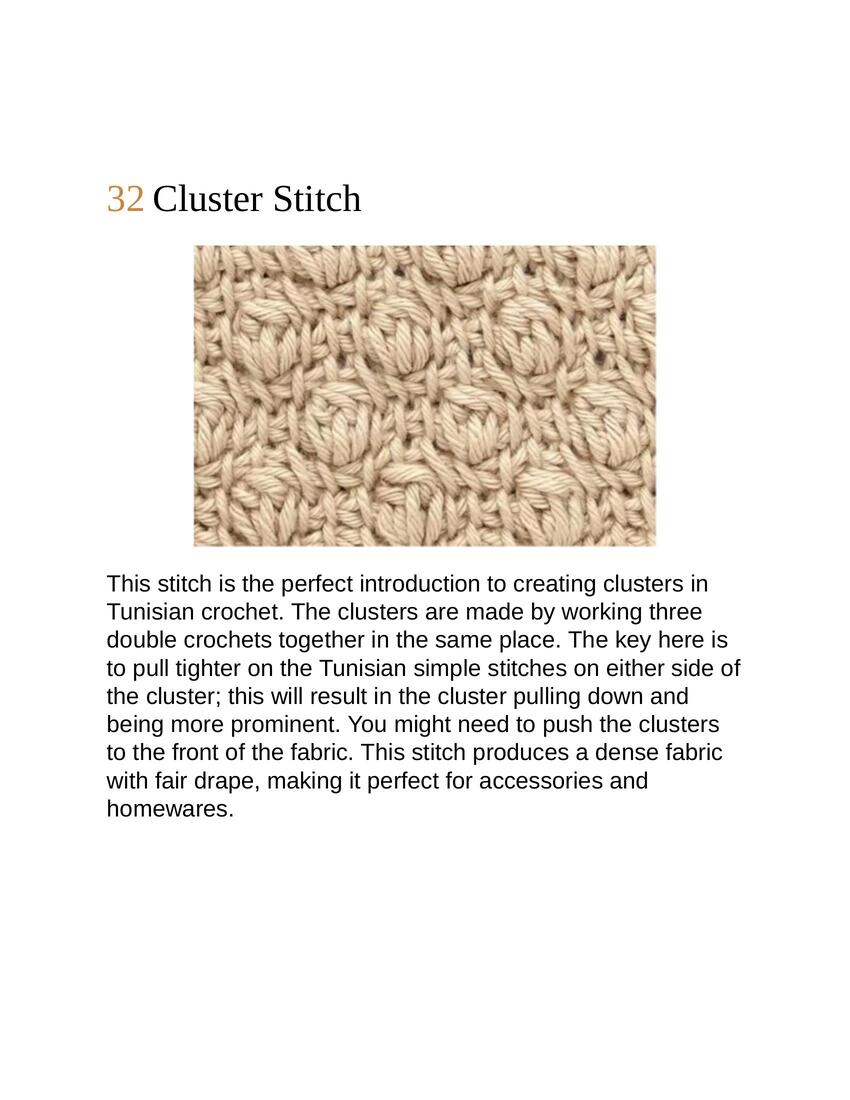 32 Cluster Stitch

This stitch is the perfect introduction to creating clusters in Tunisian crochet. The clusters are made by working three double crochets together in the same place. The key here is to pull tighter on the Tunisian simple stitches on either side of the cluster; this will result in the cluster pulling down and being more prominent. You might need to push the clusters to the front of the fabric. This stitch produces a dense fabric with fair drape, making it perfect for accessories and homewares.